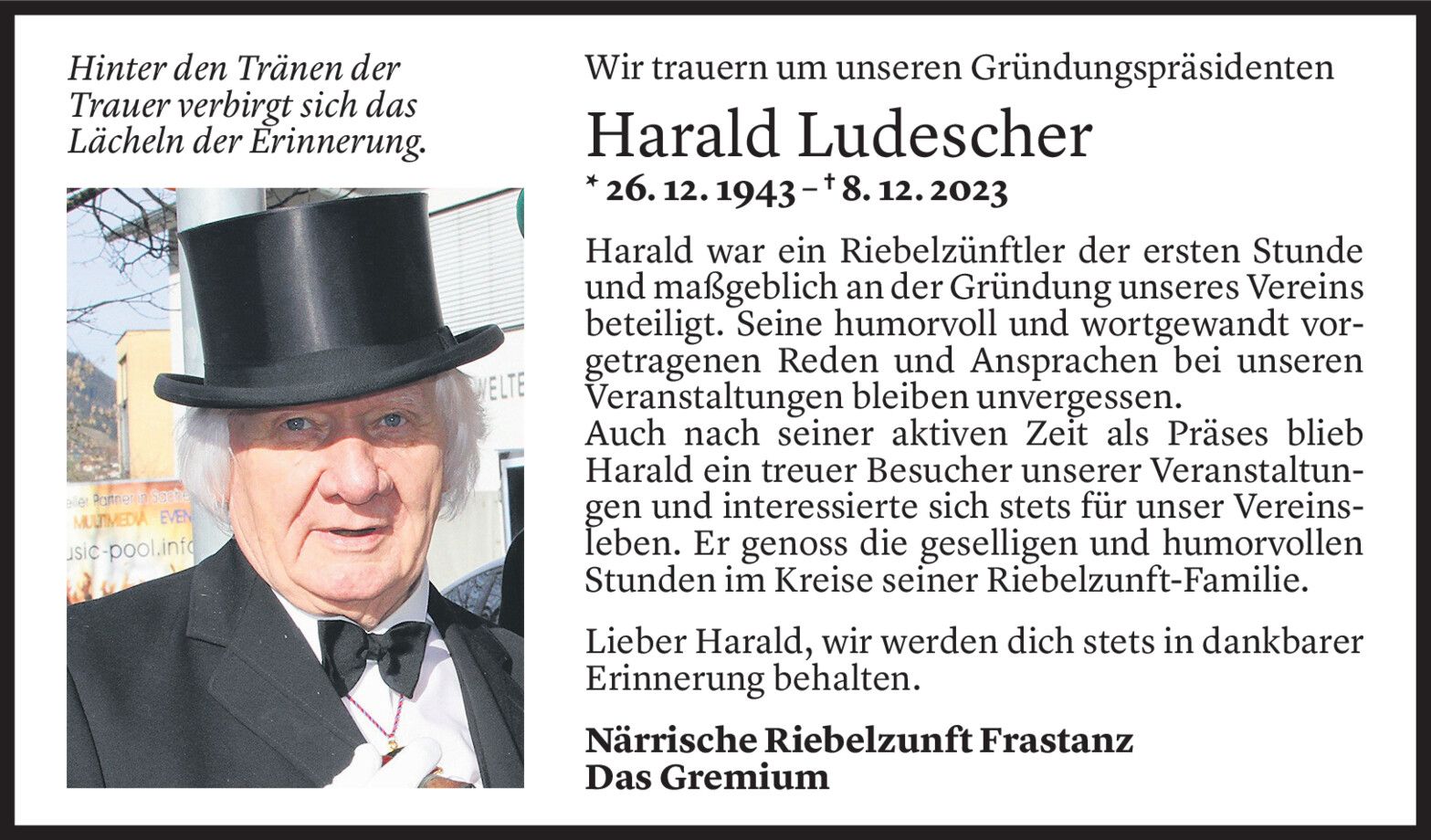 Hinter den Tränen der Trauer verbirgt sich das Lächeln der Erinnerung.

Wir trauern um unseren Gründungspräsidenten

Harald Ludescher

* 26. 12. 1943 – † 8. 12. 2023

Harald war ein Riebelzünftler der ersten Stunde und maßgeblich an der Gründung unseres Vereins beteiligt. Seine humorvoll und wortgewandt vorgetragenen Reden und Ansprachen bei unseren Veranstaltungen bleiben unvergessen.
Auch nach seiner aktiven Zeit als Präses blieb Harald ein treuer Besucher unserer Veranstaltungen und interessierte sich stets für unser Vereinsleben. Er genoss die geselligen und humorvollen Stunden im Kreise seiner Riebelzunft-Familie.

Lieber Harald, wir werden dich stets in dankbarer Erinnerung behalten.

Närrische Riebelzunft Frastanz
Das Gremium